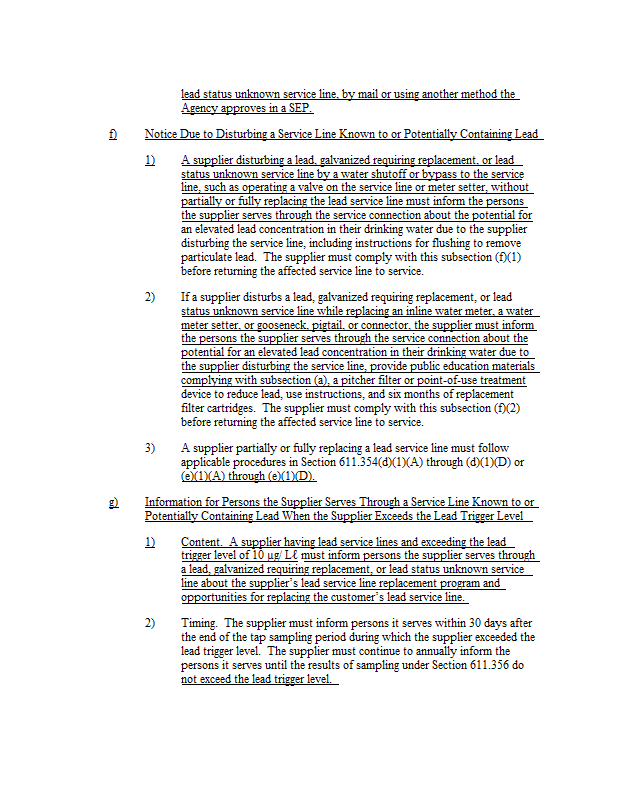 lead status unknown service line, by mail or using another method the Agency approves in a SEP.

f) Notice Due to Disturbing a Service Line Known to or Potentially Containing Lead

1) A supplier disturbing a lead, galvanized requiring replacement, or lead status unknown service line by a water shutoff or bypass to the service line, such as operating a valve on the service line or meter setter, without partially or fully replacing the lead service line must inform the persons the supplier serves through the service connection about the potential for an elevated lead concentration in their drinking water due to the supplier disturbing the service line, including instructions for flushing to remove particulate lead. The supplier must comply with this subsection (f)(1) before returning the affected service line to service.

2) If a supplier disturbs a lead, galvanized requiring replacement, or lead status unknown service line while replacing an inline water meter, a water meter setter, or gooseneck, pigtail, or connector, the supplier must inform the persons the supplier serves through the service connection about the potential for an elevated lead concentration in their drinking water due to the supplier disturbing the service line, provide public education materials complying with subsection (a), a pitcher filter or point-of-use treatment device to reduce lead, use instructions, and six months of replacement filter cartridges. The supplier must comply with this subsection (f)(2) before returning the affected service line to service.

3) A supplier partially or fully replacing a lead service line must follow applicable procedures in Section 611.354(d)(1)(A) through (d)(1)(D) or (e)(1)(A) through (e)(1)(D).

g) Information for Persons the Supplier Serves Through a Service Line Known to or Potentially Containing Lead When the Supplier Exceeds the Lead Trigger Level

1) Content. A supplier having lead service lines and exceeding the lead trigger level of 10 μg/ Lℓ must inform persons the supplier serves through a lead, galvanized requiring replacement, or lead status unknown service line about the supplier's lead service line replacement program and opportunities for replacing the customer's lead service line.

2) Timing. The supplier must inform persons it serves within 30 days after the end of the tap sampling period during which the supplier exceeded the lead trigger level. The supplier must continue to annually inform the persons it serves until the results of sampling under Section 611.356 do not exceed the lead trigger level.